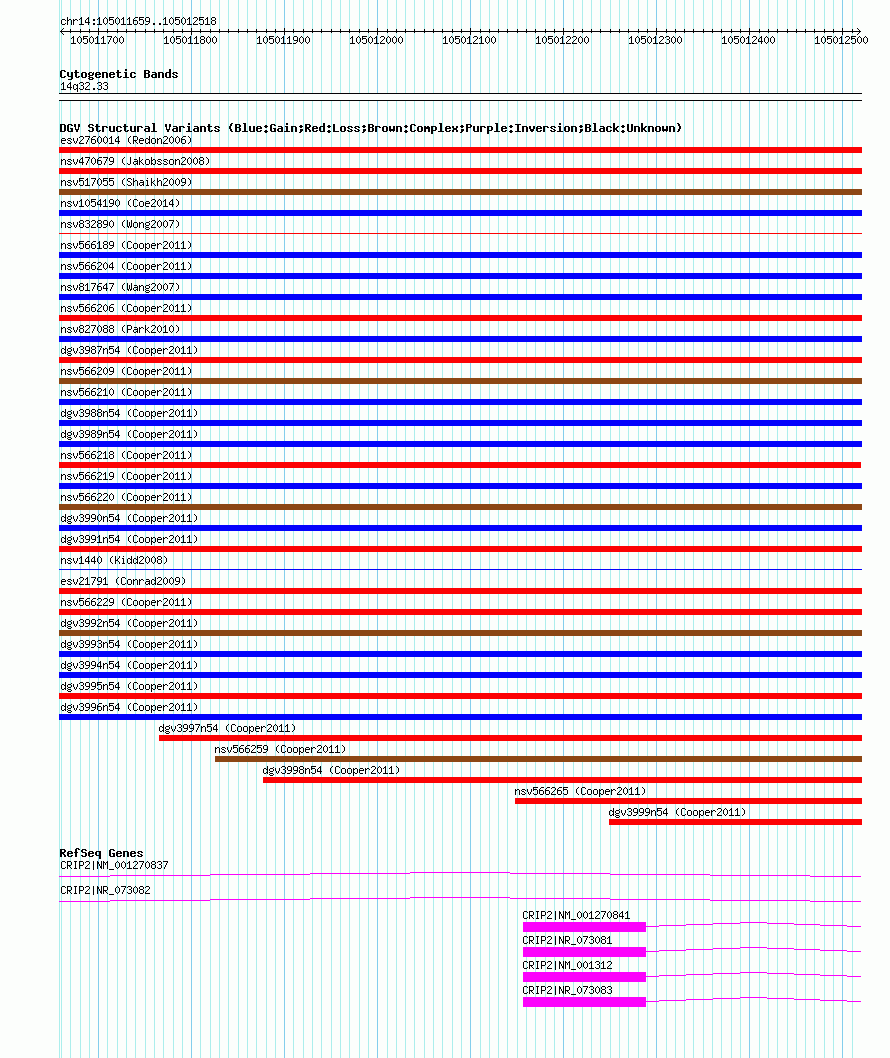 chr14:105011659..105012518

105011700 105011800 105011900 105012000 105012100 105012200 105012300 105012400 105012500

Cytogenetic Bands
14q32.33

DGV Structural Variants (Blue:Gain;Red:Loss;Brown:Complex;Purple:Inversion;Black:Unknown)
esv2760014 (Redon2006)
nsv470679 (Jakobsson2008)
nsv517055 (Shaikh2009)
nsv1054190 (Coe2014)
nsv832890 (Wong2007)
nsv566189 (Cooper2011)
nsv566204 (Cooper2011)
nsv817647 (Wang2007)
nsv566206 (Cooper2011)
nsv827088 (Park2010)
dgv3987n54 (Cooper2011)
nsv566209 (Cooper2011)
nsv566210 (Cooper2011)
dgv3988n54 (Cooper2011)
dgv3989n54 (Cooper2011)
nsv566218 (Cooper2011)
nsv566219 (Cooper2011)
nsv566220 (Cooper2011)
dgv3990n54 (Cooper2011)
dgv3991n54 (Cooper2011)
nsv1440 (Kidd2008)
esv21791 (Conrad2009)
nsv566229 (Cooper2011)
dgv3992n54 (Cooper2011)
dgv3993n54 (Cooper2011)
dgv3994n54 (Cooper2011)
dgv3995n54 (Cooper2011)
dgv3996n54 (Cooper2011)
dgv3997n54 (Cooper2011)
nsv566259 (Cooper2011)
dgv3998n54 (Cooper2011)
nsv566265 (Cooper2011)
dgv3999n54 (Cooper2011)

RefSeq Genes
CRIP2|NM_001270837
CRIP2|NR_073082
CRIP2|NM_001270841
CRIP2|NR_073081
CRIP2|NM_001312
CRIP2|NR_073083